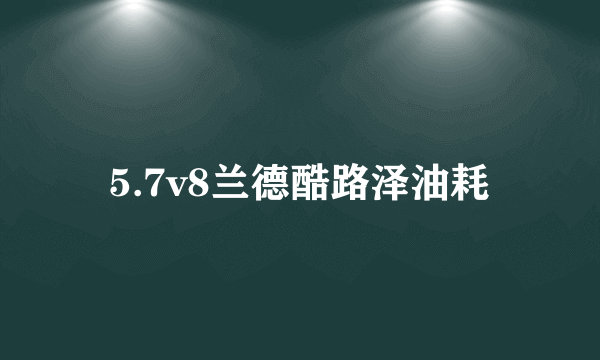 5.7v8兰德酷路泽油耗